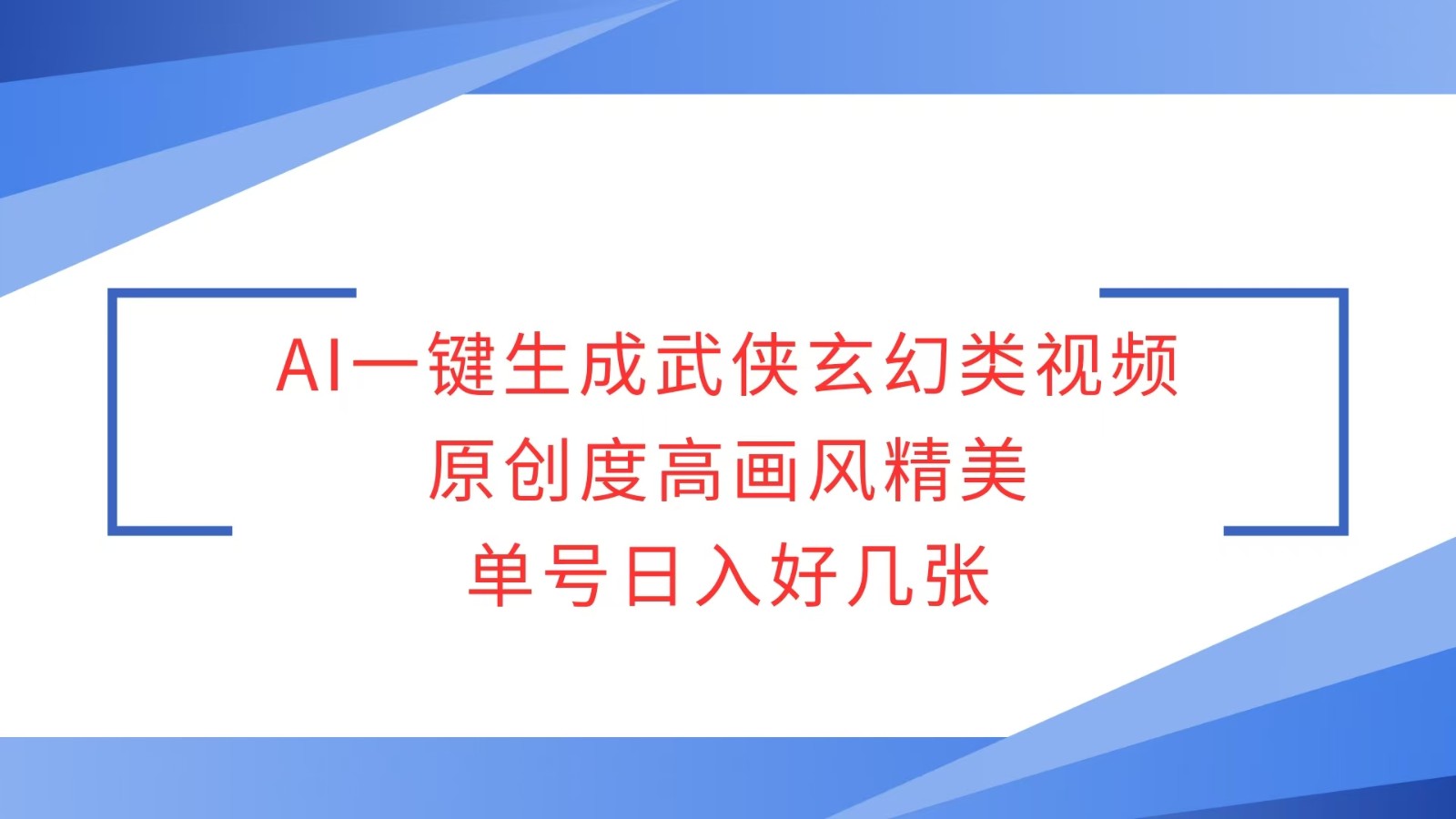 AI一键生成武侠玄幻类视频
原创度高画风精美
单号日入好几张